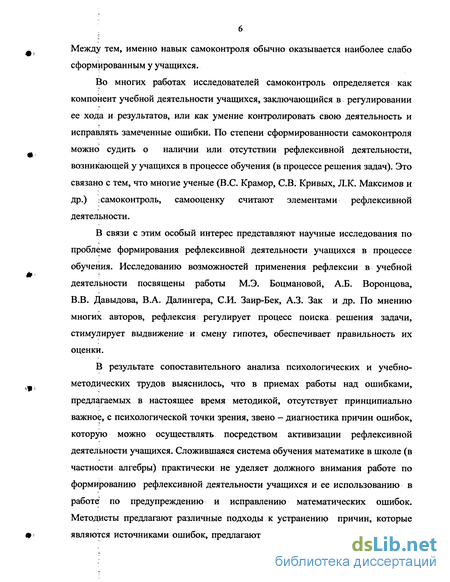 6

Между тем, именно навык самоконтроля обычно оказывается наиболее слабо сформированным у учащихся.

Во многих работах исследователей самоконтроль определяется как компонент учебной деятельности учащихся, заключающийся в регулировании ее хода и результатов, или как умение контролировать свою деятельность и исправлять замеченные ошибки. По степени сформированности самоконтроля можно судить о наличии или отсутствии рефлексивной деятельности, возникающей у учащихся в процессе обучения (в процессе решения задач). Это связано с тем, что многие ученые (В.С. Крамор, С.В. Кривых, Л.К. Максимов и др.) самоконтроль, самооценку считают элементами рефлексивной деятельности.

В связи с этим особый интерес представляют научные исследования по проблеме формирования рефлексивной деятельности учащихся в процессе обучения. Исследованию возможностей применения рефлексии в учебной деятельности посвящены работы М.Э. Боцмановой, А.Б. Воронцова, В.В. Давыдова, В.А. Далингера, С.И. Заир-Бек, А.З. Зак и др. По мнению многих авторов, рефлексия регулирует процесс поиска решения задачи, стимулирует выдвижение и смену гипотез, обеспечивает правильность их оценки.

В результате сопоставительного анализа психологических и учебно-методических трудов выяснилось, что в приемах работы над ошибками, предлагаемых в настоящее время методикой, отсутствует принципиально важное, с психологической точки зрения, звено – диагностика причин ошибок, которую можно осуществлять посредством активизации рефлексивной деятельности учащихся. Сложившаяся система обучения математике в школе (в частности алгебры) практически не уделяет должного внимания работе по формированию рефлексивной деятельности учащихся и ее использованию в работе по предупреждению и исправлению математических ошибок. Методисты предлагают различные подходы к устранению причин, которые являются источниками ошибок, предлагают

dsLib.net
библиотека диссертаций